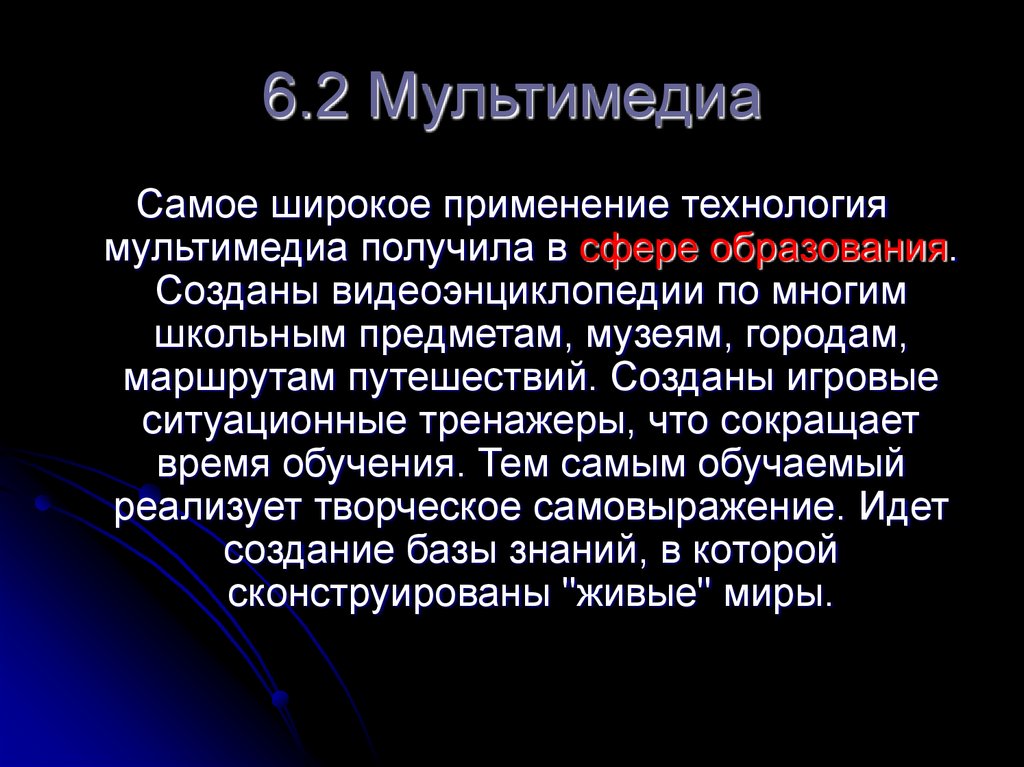 6.2 Мультимедиа

Самое широкое применение технология мультимедиа получила в сфере образования. Созданы видеоэнциклопедии по многим школьным предметам, музеям, городам, маршрутам путешествий. Созданы игровые ситуационные тренажеры, что сокращает время обучения. Тем самым обучаемый реализует творческое самовыражение. Идет создание базы знаний, в которой сконструированы "живые" миры.